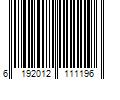 6 192012 111196